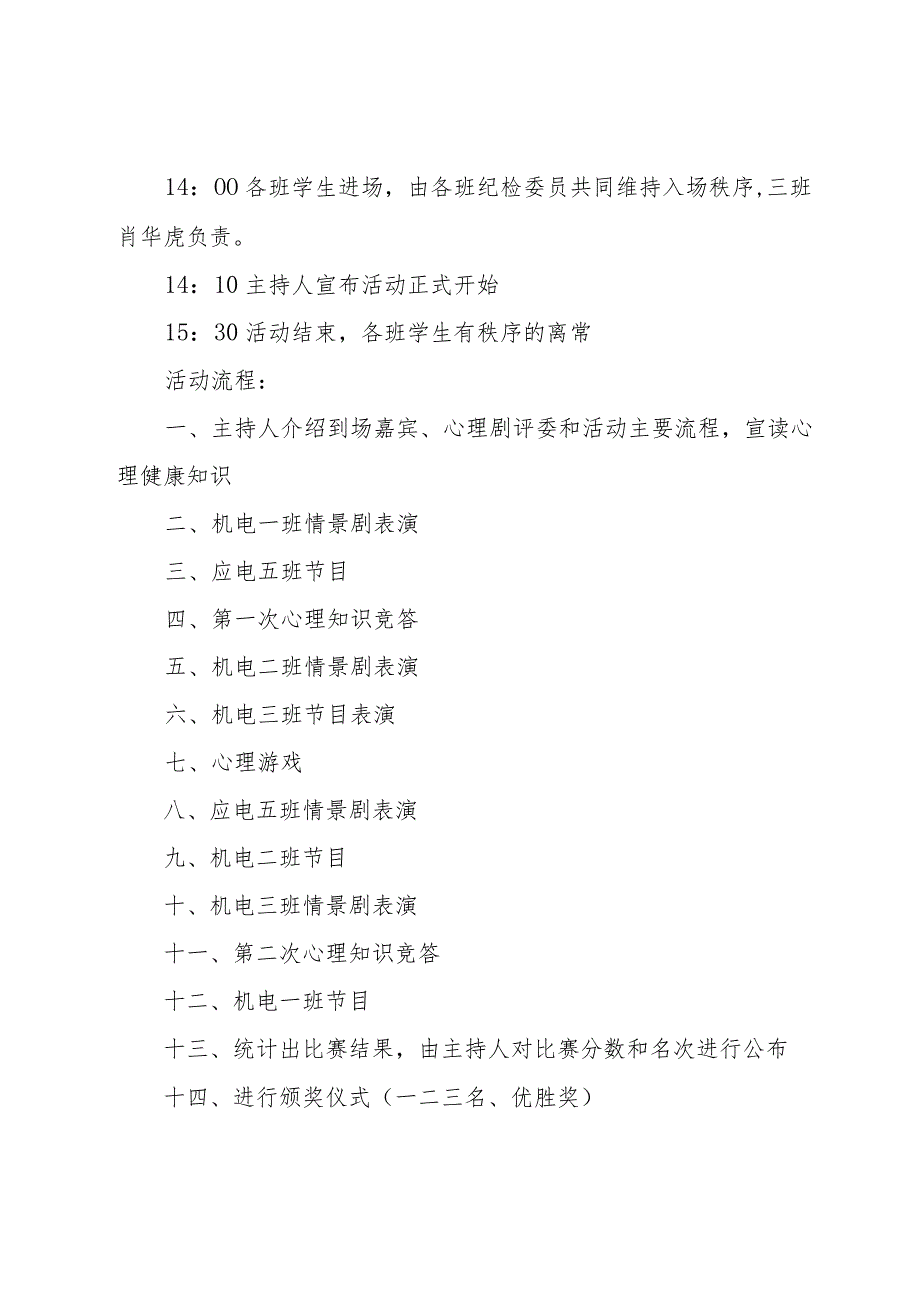 14：00 各班学生进场，由各班纪检委员共同维持入场秩序,三班肖华虎负责。

14：10 主持人宣布活动正式开始

15：30 活动结束，各班学生有秩序的离常

活动流程：

一、主持人介绍到场嘉宾、心理剧评委和活动主要流程，宣读心理健康知识

二、机电一班情景剧表演

三、应电五班节目

四、第一次心理知识竞答

五、机电二班情景剧表演

六、机电三班节目表演

七、心理游戏

八、应电五班情景剧表演

九、机电二班节目

十、机电三班情景剧表演

十一、第二次心理知识竞答

十二、机电一班节目

十三、统计出比赛结果，由主持人对比赛分数和名次进行公布

十四、进行颁奖仪式（一二三名、优胜奖）